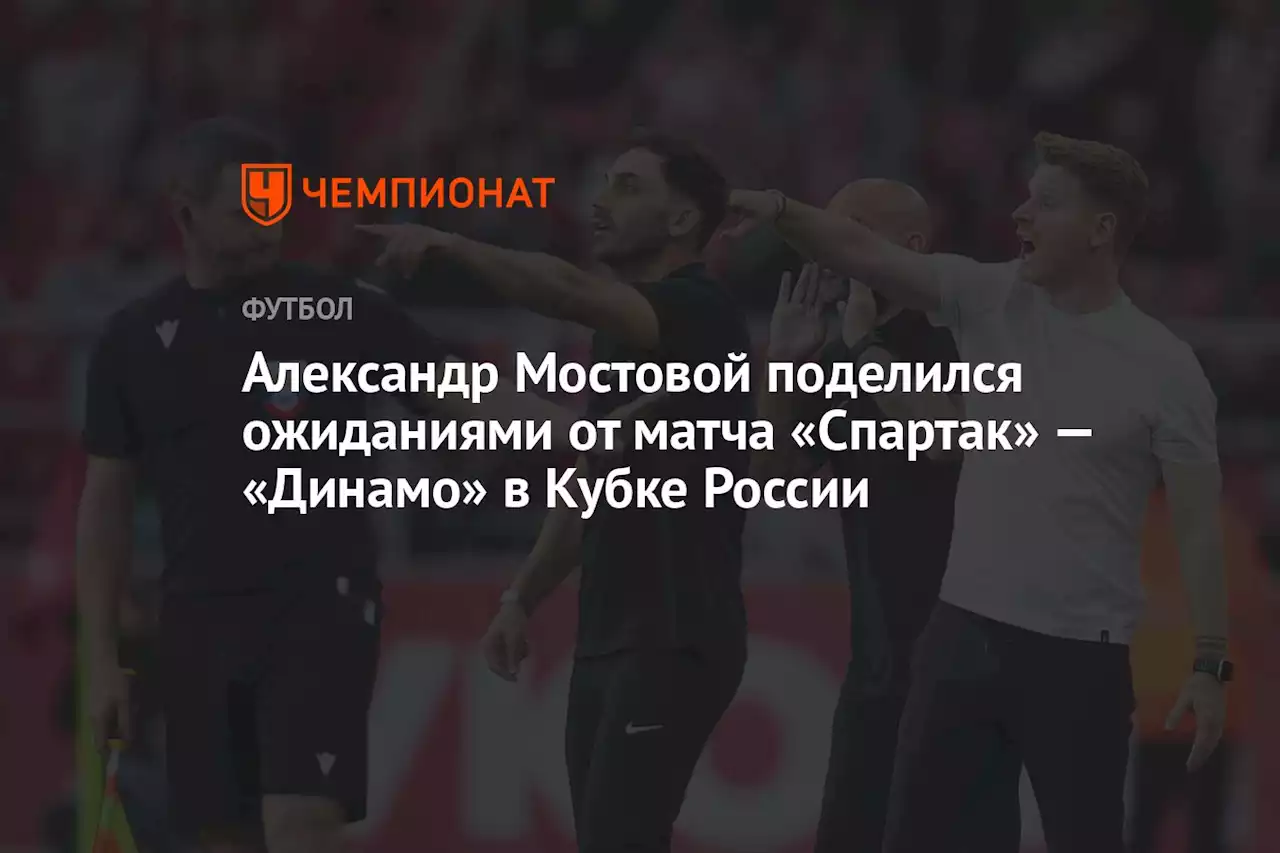 ЧЕМПИОНАТ

ФУТБОЛ

Александр Мостовой поделился ожиданиями от матча «Спартак» — «Динамо» в Кубке России